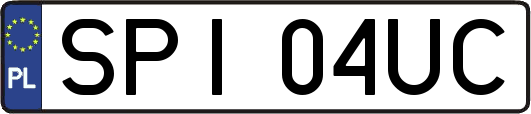 PL

SPI 04UC